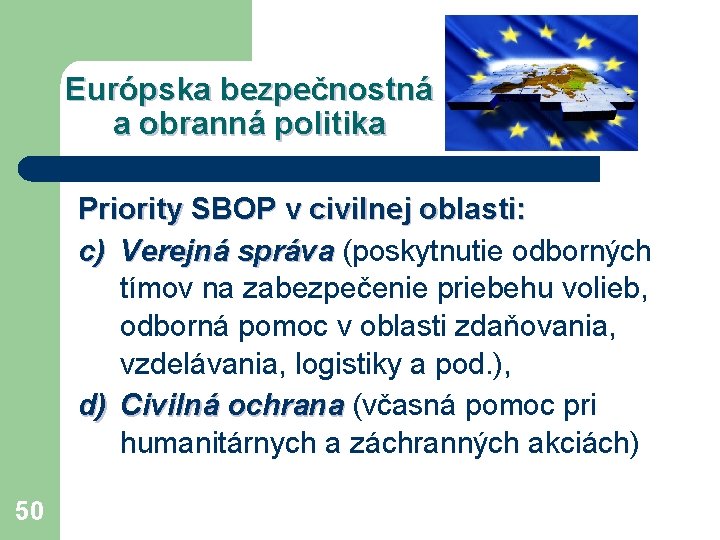 Európska bezpečnostná a obranná politika

Priority SBOP v civilnej oblasti:

c) Verejná správa (poskytnutie odborných tímov na zabezpečenie priebehu volieb, odborná pomoc v oblasti zdaňovania, vzdelávania, logistiky a pod.),

d) Civilná ochrana (včasná pomoc pri humanitárnych a záchranných akciách)

50